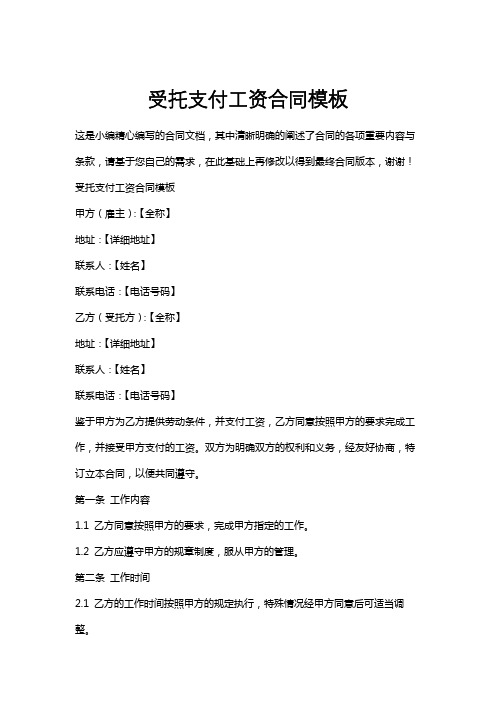 受托支付工资合同模板

这是小编精心编写的合同文档，其中清晰明确的阐述了合同的各项重要内容与条款，请基于您自己的需求，在此基础上再修改以得到最终合同版本，谢谢！

受托支付工资合同模板

甲方（雇主）:【全称】

地址：【详细地址】

联系人：【姓名】

联系电话：【电话号码】

乙方（受托方）:【全称】

地址：【详细地址】

联系人：【姓名】

联系电话：【电话号码】

鉴于甲方为乙方提供劳动条件，并支付工资，乙方同意按照甲方的要求完成工作，并接受甲方支付的工资。双方为明确双方的权利和义务，经友好协商，特订立本合同，以便共同遵守。

第一条 工作内容

1.1 乙方同意按照甲方的要求，完成甲方指定的工作。

1.2 乙方应遵守甲方的规章制度，服从甲方的管理。

第二条 工作时间

2.1 乙方的工作时间按照甲方的规定执行，特殊情况经甲方同意后可适当调整。